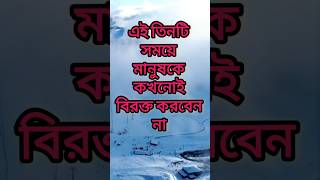 এই তিনটি সময়ে মানুষকে কখনোই বিরক্ত করবেন না